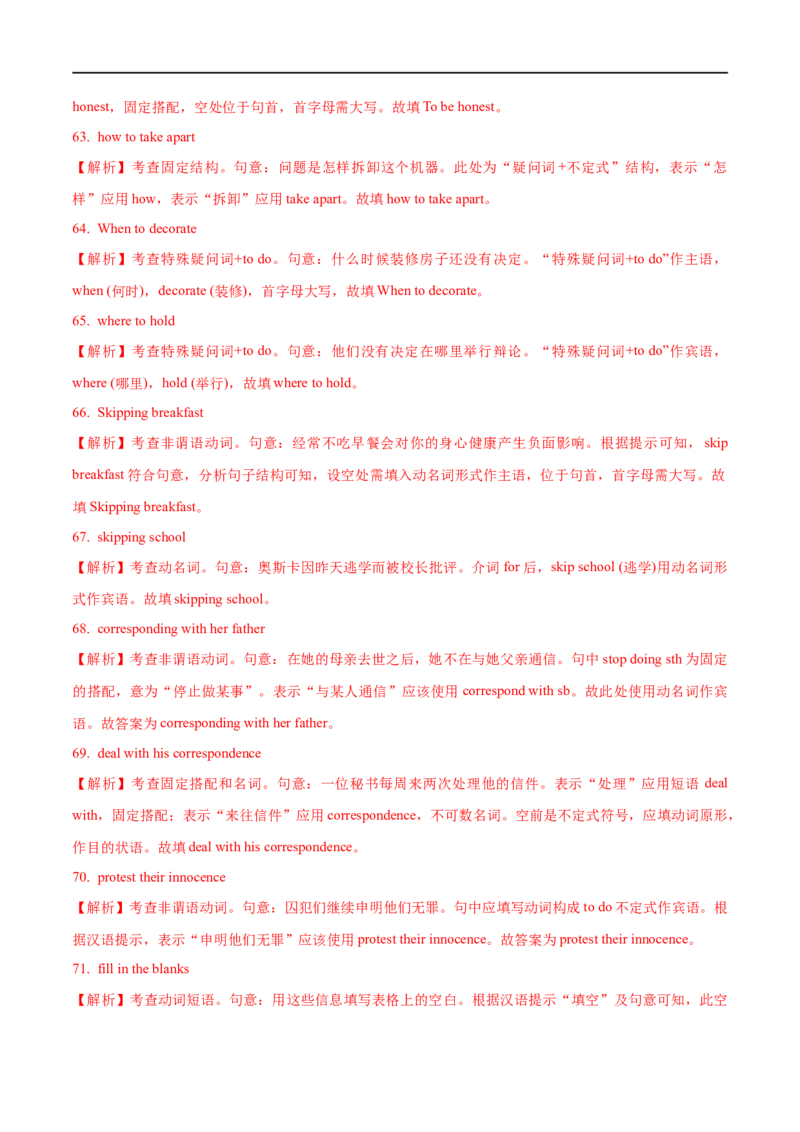 honest，固定搭配，空处位于句首，首字母需大写。故填 To be honest。

63. how to take apart

【解析】考查固定结构。句意：问题是怎样拆卸这个机器。此处为“疑问词+不定式”结构，表示“怎样”应用 how，表示“拆卸”应用 take apart。故填 how to take apart。

64. When to decorate

【解析】考查特殊疑问词+to do。句意：什么时候装修房子还没有决定。“特殊疑问词+to do”作主语，when (何时)，decorate (装修)，首字母大写，故填 When to decorate。

65. where to hold

【解析】考查特殊疑问词+to do。句意：他们没有决定在哪里举行辩论。“特殊疑问词+to do”作宾语，where (哪里)，hold (举行)，故填 where to hold。

66. Skipping breakfast

【解析】考查非谓语动词。句意：经常不吃早餐会对你的身心健康产生负面影响。根据提示可知，skip breakfast 符合句意，分析句子结构可知，设空处需填入动名词形式作主语，位于句首，首字母需大写。故填 Skipping breakfast。

67. skipping school

【解析】考查动名词。句意：奥斯卡因昨天逃学而被校长批评。介词 for 后，skip school (逃学)用动名词形式作宾语。故填 skipping school。

68. corresponding with her father

【解析】考查非谓语动词。句意：在她的母亲去世之后，她不在与她父亲通信。句中 stop doing sth 为固定的搭配，意为“停止做某事”。表示“与某人通信”应该使用 correspond with sb。故此处使用动名词作宾语。故答案为 corresponding with her father。

69. deal with his correspondence

【解析】考查固定搭配和名词。句意：一位秘书每周来两次处理他的信件。表示“处理”应用短语 deal with，固定搭配；表示“来往信件”应用 correspondence，不可数名词。空前是不定式符号，应填动词原形，作目的状语。故填 deal with his correspondence。

70. protest their innocence

【解析】考查非谓语动词。句意：囚犯们继续申明他们无罪。句中应填写动词构成 to do 不定式作宾语。根据汉语提示，表示“申明他们无罪”应该使用 protest their innocence。故答案为 protest their innocence。

71. fill in the blanks

【解析】考查动词短语。句意：用这些信息填写表格上的空白。根据汉语提示“填空”及句意可知，此空